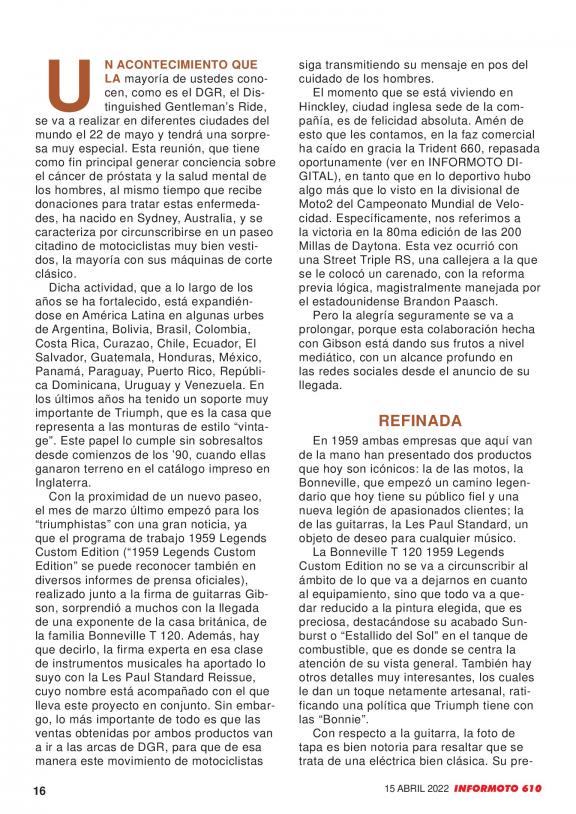 UN ACONTECIMIENTO QUE LA mayoría de ustedes conocen, como es el DGR, el Distinguished Gentleman's Ride, se va a realizar en diferentes ciudades del mundo el 22 de mayo y tendrá una sorpresa muy especial. Esta reunión, que tiene como fin principal generar conciencia sobre el cáncer de próstata y la salud mental de los hombres, al mismo tiempo que recibe donaciones para tratar estas enfermedades, ha nacido en Sydney, Australia, y se caracteriza por circunscribirse en un paseo citadino de motociclistas muy bien vestidos, la mayoría con sus máquinas de corte clásico.

Dicha actividad, que a lo largo de los años se ha fortalecido, está expandiéndose en América Latina en algunas urbes de Argentina, Bolivia, Brasil, Colombia, Costa Rica, Curazao, Chile, Ecuador, El Salvador, Guatemala, Honduras, México, Panamá, Paraguay, Puerto Rico, República Dominicana, Uruguay y Venezuela. En los últimos años ha tenido un soporte muy importante de Triumph, que es la casa que representa a las monturas de estilo "vintage". Este papel lo cumple sin sobresaltos desde comienzos de los '90, cuando ellas ganaron terreno en el catálogo impreso en Inglaterra.

Con la proximidad de un nuevo paseo, el mes de marzo último empezó para los "triumphistas" con una gran noticia, ya que el programa de trabajo 1959 Legends Custom Edition ("1959 Legends Custom Edition" se puede reconocer también en diversos informes de prensa oficiales), realizado junto a la firma de guitarras Gibson, sorprendió a muchos con la llegada de una exponente de la casa británica, de la familia Bonneville T 120. Además, hay que decirlo, la firma experta en esa clase de instrumentos musicales ha aportado lo suyo con la Les Paul Standard Reissue, cuyo nombre está acompañado con el que lleva este proyecto en conjunto. Sin embargo, lo más importante de todo es que las ventas obtenidas por ambos productos van a ir a las arcas de DGR, para que de esa manera este movimiento de motociclistas siga transmitiendo su mensaje en pos del cuidado de los hombres.

El momento que se está viviendo en Hinckley, ciudad inglesa sede de la compañía, es de felicidad absoluta. Amén de esto que les contamos, en la faz comercial ha caído en gracia la Trident 660, repasada oportunamente (ver en INFORMOTO DIGITAL), en tanto que en lo deportivo hubo algo más que lo visto en la divisional de Moto2 del Campeonato Mundial de Velocidad. Específicamente, nos referimos a la victoria en la 80ma edición de las 200 Millas de Daytona. Esta vez ocurrió con una Street Triple RS, una callejera a la que se le colocó un carenado, con la reforma previa lógica, magistralmente manejada por el estadounidense Brandon Paasch.

Pero la alegría seguramente se va a prolongar, porque esta colaboración hecha con Gibson está dando sus frutos a nivel mediático, con un alcance profundo en las redes sociales desde el anuncio de su llegada.

REFINADA

En 1959 ambas empresas que aquí van de la mano han presentado dos productos que hoy son icónicos: la de las motos, la Bonneville, que empezó un camino legendario que hoy tiene su público fiel y una nueva legión de apasionados clientes; la de las guitarras, la Les Paul Standard, un objeto de deseo para cualquier músico.

La Bonneville T 120 1959 Legends Custom Edition no se va a circunscribir al ámbito de lo que va a dejarnos en cuanto al equipamiento, sino que todo va a quedar reducido a la pintura elegida, que es preciosa, destacándose su acabado Sunburst o "Estallido del Sol" en el tanque de combustible, que es donde se centra la atención de su vista general. También hay otros detalles muy interesantes, los cuales le dan un toque netamente artesanal, ratificando una política que Triumph tiene con las "Bonnie".

Con respecto a la guitarra, la foto de tapa es bien notoria para resaltar que se trata de una eléctrica bien clásica. Su pre-

16

15 ABRIL 2022 INFORMOTO 610